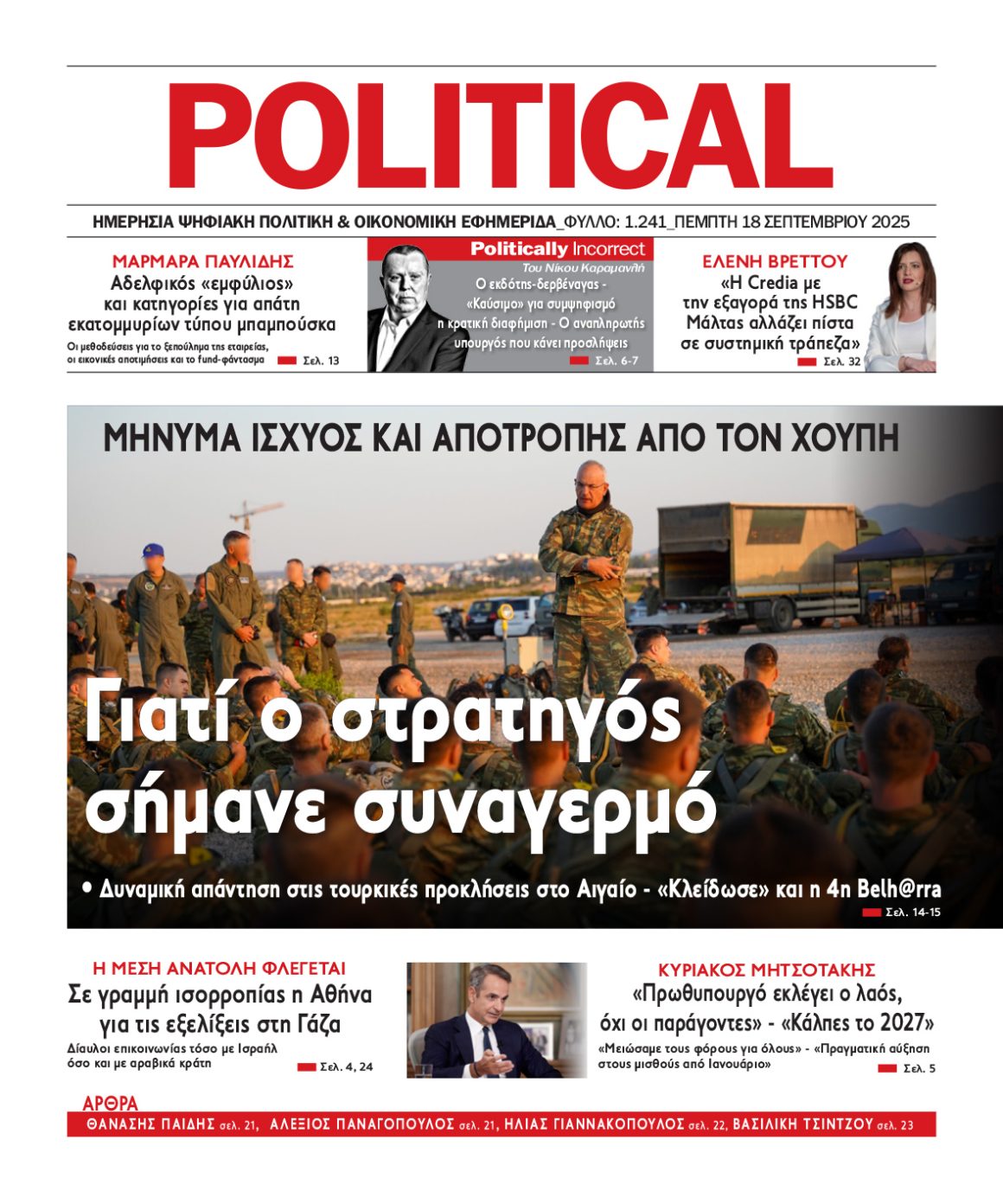 POLITICAL

ΗΜΕΡΗΣΙΑ ΨΗΦΙΑΚΗ ΠΟΛΙΤΙΚΗ & ΟΙΚΟΝΟΜΙΚΗ ΕΦΗΜΕΡΙΔΑ_ΦΥΛΛΟ: 1.241_ΠΕΜΠΤΗ 18 ΣΕΠΤΕΜΒΡΙΟΥ 2025

ΜΑΡΜΑΡΑ ΠΑΥΛΙΔΗΣ
Αδελφικός «εμφύλιος» και κατηγορίες για απάτη εκατομμυρίων τύπου μπαμπούσκα
Οι μεθοδεύσεις για το ξεπούλημα της εταιρείας, οι εικονικές αποτιμήσεις και το fund-φάντασμα
Σελ. 13

Politically Incorrect
Του Νίκου Καραμανλή
Ο εκδότης-δερβέναγας - «Καύσιμο» για συμψηφισμό η κρατική διαφήμιση - Ο αναπληρωτής υπουργός που κάνει προσλήψεις
Σελ. 6-7

ΕΛΕΝΗ ΒΡΕΤΤΟΥ
«Η Credia με την εξαγορά της HSBC Μάλτας αλλάζει πίστα σε συστημική τράπεζα»
Σελ. 32

ΜΗΝΥΜΑ ΙΣΧΥΟΣ ΚΑΙ ΑΠΟΤΡΟΠΗΣ ΑΠΟ ΤΟΝ ΧΟΥΠΗ

Γιατί ο στρατηγός σήμανε συναγερμό

• Δυναμική απάντηση στις τουρκικές προκλήσεις στο Αιγαίο - «Κλείδωσε» και η 4η Belh@rra
Σελ. 14-15

Η ΜΕΣΗ ΑΝΑΤΟΛΗ ΦΛΕΓΕΤΑΙ
Σε γραμμή ισορροπίας η Αθήνα για τις εξελίξεις στη Γάζα
Δίαυλοι επικοινωνίας τόσο με Ισραήλ όσο και με αραβικά κράτη
Σελ. 4, 24

ΚΥΡΙΑΚΟΣ ΜΗΤΣΟΤΑΚΗΣ
«Πρωθυπουργό εκλέγει ο λαός, όχι οι παράγοντες» - «Κάλπες το 2027»
«Μειώσαμε τους φόρους για όλους» - «Πραγματική αύξηση στους μισθούς από Ιανουάριο»
Σελ. 5

ΑΡΘΡΑ
ΘΑΝΑΣΗΣ ΠΑΙΔΗΣ σελ. 21, ΑΛΕΞΙΟΣ ΠΑΝΑΓΟΠΟΥΛΟΣ σελ. 21, ΗΛΙΑΣ ΓΙΑΝΝΑΚΟΠΟΥΛΟΣ σελ. 22, ΒΑΣΙΛΙΚΗ ΤΣΙΝΤΖΟΥ σελ. 23